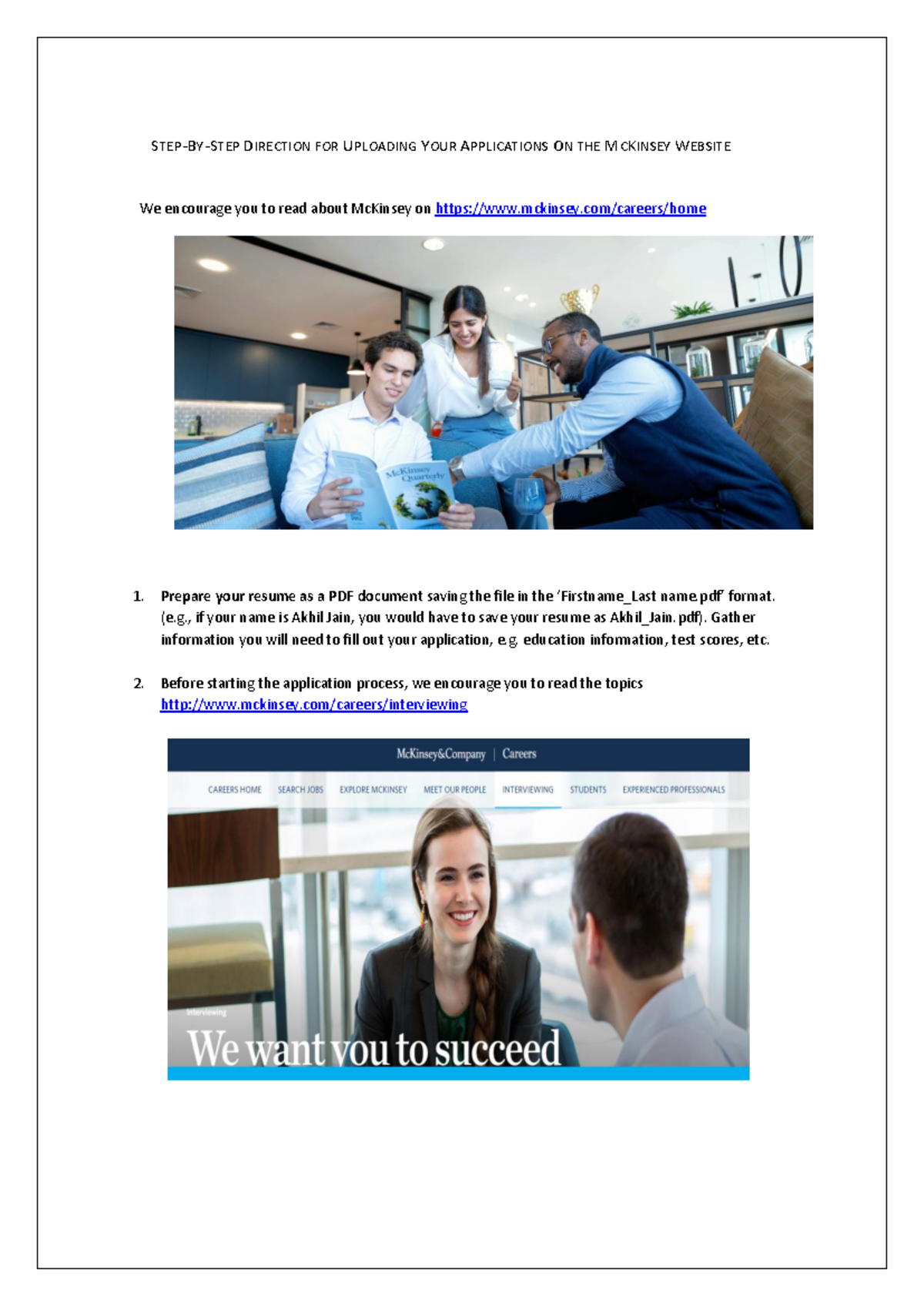 STEP-BY-STEP DIRECTION FOR UPLOADING YOUR APPLICATIONS ON THE MCKINSEY WEBSITE

We encourage you to read about McKinsey on https://www.mckinsey.com/careers/home

McKinsey Quarterly

1. Prepare your resume as a PDF document saving the file in the 'Firstname_Last name.pdf' format. (e.g., if your name is Akhil Jain, you would have to save your resume as Akhil_Jain.pdf). Gather information you will need to fill out your application, e.g. education infomation, test scores, etc.

2. Before starting the application process, we encourage you to read the topics http://www.mckinsey.com/careers/interviewing

McKinsey&Company | Careers

CAREERS HOME SEARCH JOBS EXPLORE MCKINSEY MEET OUR PEOPLE INTERVIEWING STUDENTS EXPERIENCED PROFESSIONALS

Interviewing

We want you to succeed